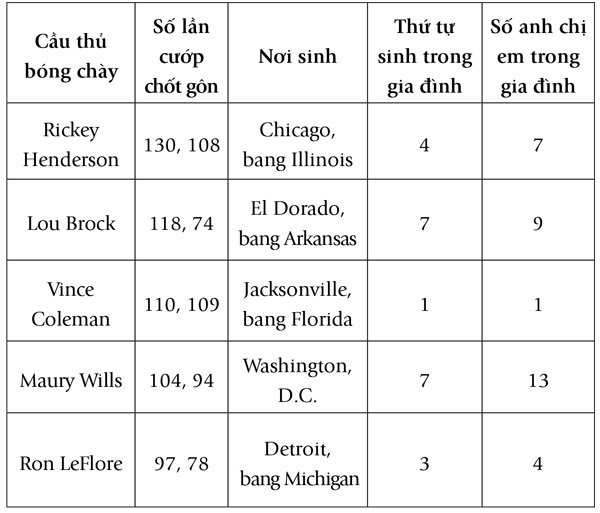 | Cầu thủ bóng chày | Số lần cướp chốt gôn | Nơi sinh | Thứ tự sinh trong gia đình | Số anh chị em trong gia đình |
|---|---|---|---|---|
| Rickey Henderson | 130, 108 | Chicago, bang Illinois | 4 | 7 |
| Lou Brock | 118, 74 | El Dorado, bang Arkansas | 7 | 9 |
| Vince Coleman | 110, 109 | Jacksonville, bang Florida | 1 | 1 |
| Maury Wills | 104, 94 | Washington, D.C. | 7 | 13 |
| Ron LeFlore | 97, 78 | Detroit, bang Michigan | 3 | 4 |